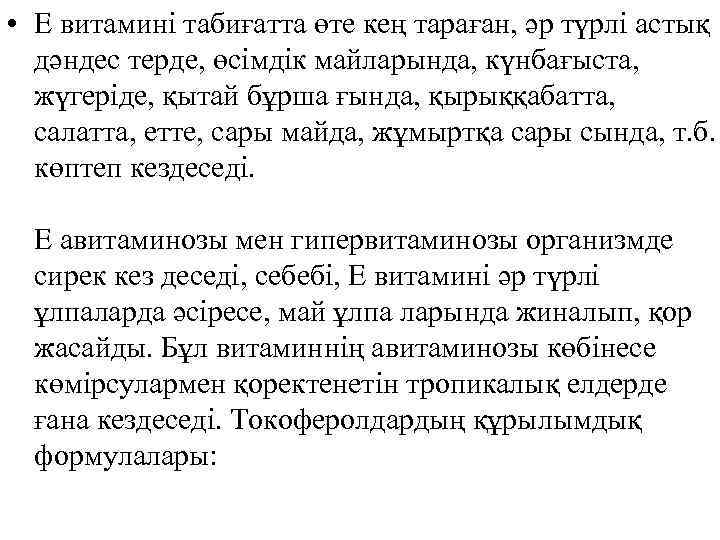 • Е витамині табиғатта өте кең тараған, әр түрлі астық дәндес терде, өсімдік майларында, күнбағыста, жүгеріде, қытай бұрша ғында, қырыққабатта, салатта, етте, сары майда, жұмыртқа сары сында, т.б. көптеп кездеседі.

Е авитаминозы мен гипервитаминозы организмде сирек кез деседі, себебі, Е витамині әр түрлі ұлпаларда әсіресе, май ұлпа ларында жиналып, қор жасайды. Бұл витаминнің авитаминозы көбінесе көмірсулармен қоректенетін тропикалық елдерде ғана кездеседі. Токоферолдардың құрылымдық формулалары: